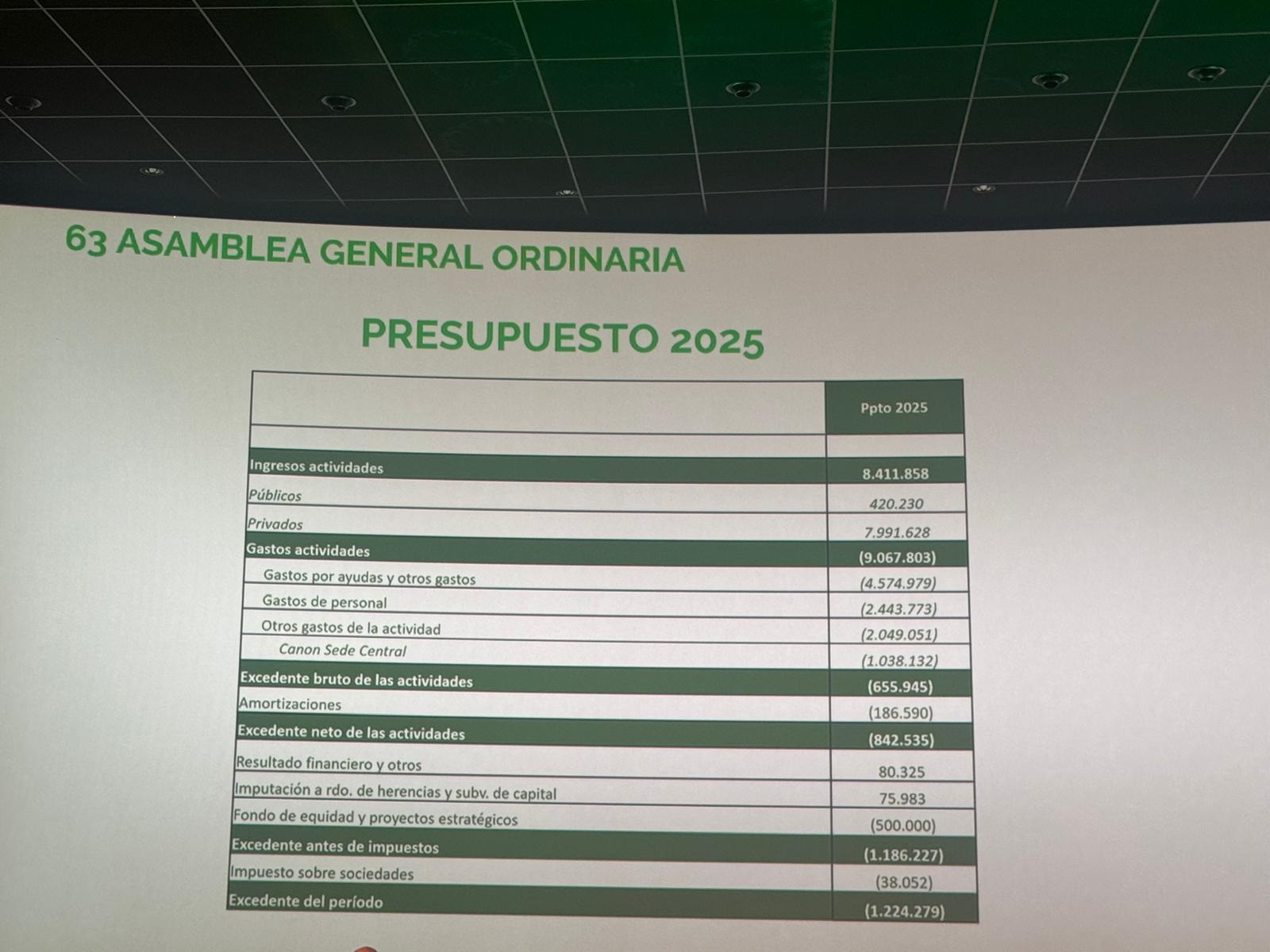 63 ASAMBLEA GENERAL ORDINARIA

PRESUPUESTO 2025

|  | Ppto 2025 |
|---|---|
|  |  |
| Ingresos actividades | 8.411.858 |
| Públicos | 420.230 |
| Privados | 7.991.628 |
| Gastos actividades | (9.067.803) |
| Gastos por ayudas y otros gastos | (4.574.979) |
| Gastos de personal | (2.443.773) |
| Otros gastos de la actividad | (2.049.051) |
| Canon Sede Central | (1.038.132) |
| Excedente bruto de las actividades | (655.945) |
| Amortizaciones | (186.590) |
| Excedente neto de las actividades | (842.535) |
| Resultado financiero y otros | 80.325 |
| Imputación a rdo. de herencias y subv. de capital | 75.983 |
| Fondo de equidad y proyectos estratégicos | (500.000) |
| Excedente antes de impuestos | (1.186.227) |
| Impuesto sobre sociedades | (38.052) |
| Excedente del período | (1.224.279) |